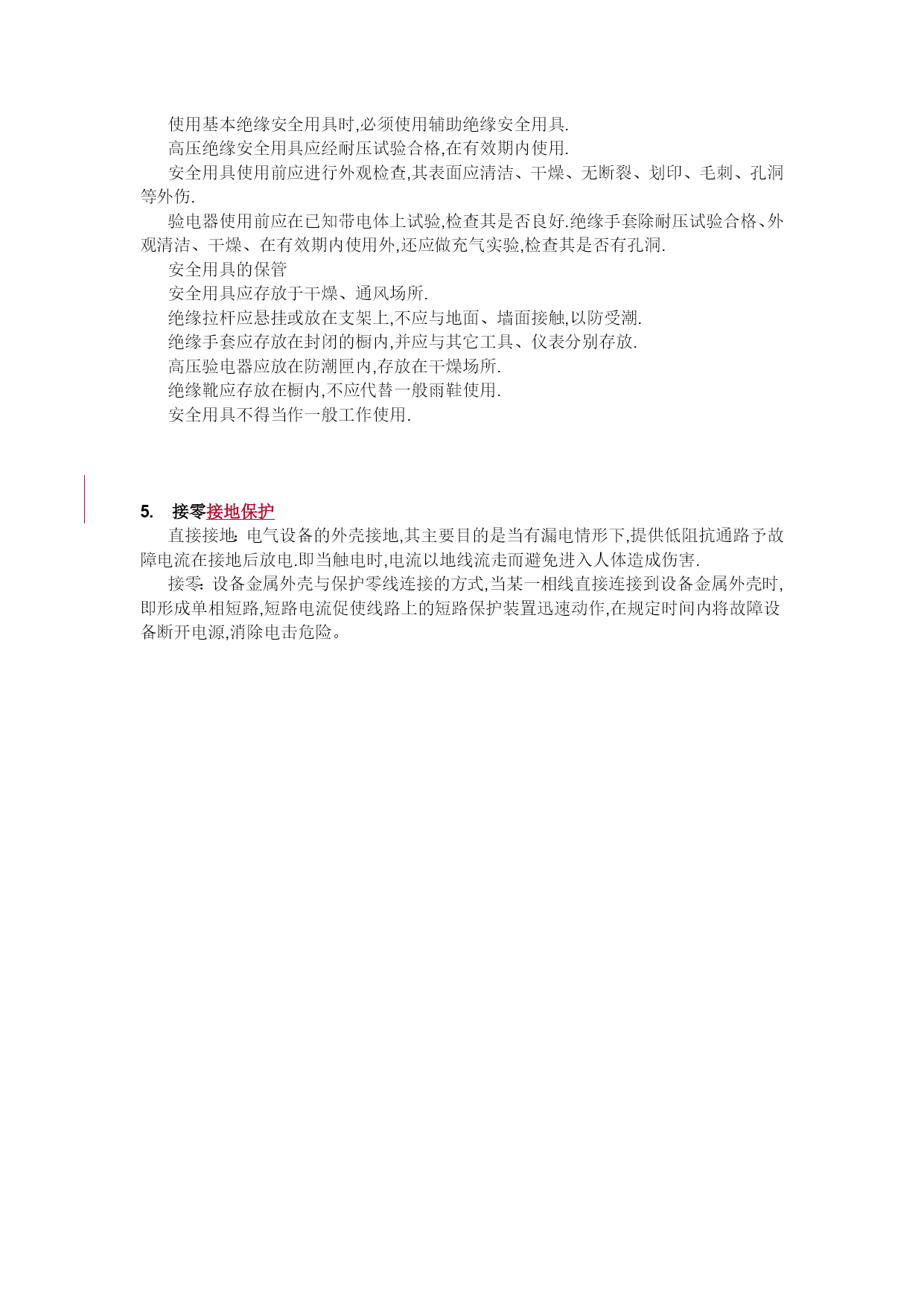 使用基本绝缘安全用具时,必须使用辅助绝缘安全用具.

高压绝缘安全用具应经耐压试验合格,在有效期内使用.

安全用具使用前应进行外观检查,其表面应清洁、干燥、无断裂、划印、毛刺、孔洞等外伤.

验电器使用前应在已知带电体上试验,检查其是否良好.绝缘手套除耐压试验合格、外观清洁、干燥、在有效期内使用外,还应做充气实验,检查其是否有孔洞.

安全用具的保管

安全用具应存放于干燥、通风场所.

绝缘拉杆应悬挂或放在支架上,不应与地面、墙面接触,以防受潮.

绝缘手套应存放在封闭的橱内,并应与其它工具、仪表分别存放.

高压验电器应放在防潮匣内,存放在干燥场所.

绝缘靴应存放在橱内,不应代替一般雨鞋使用.

安全用具不得当作一般工作使用.

5. 接零接地保护

直接接地: 电气设备的外壳接地,其主要目的是当有漏电情形下,提供低阻抗通路予故障电流在接地后放电.即当触电时,电流以地线流走而避免进入人体造成伤害.

接零: 设备金属外壳与保护零线连接的方式,当某一相线直接连接到设备金属外壳时,即形成单相短路,短路电流促使线路上的短路保护装置迅速动作,在规定时间内将故障设备断开电源,消除电击危险。